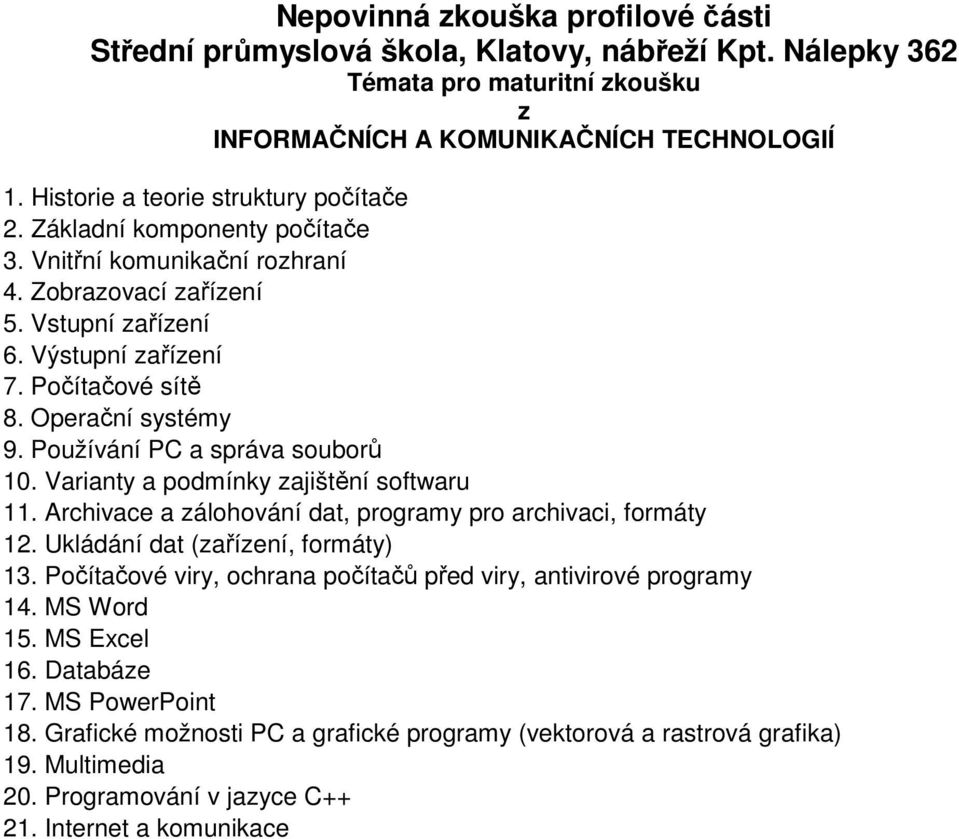 Nepovinná zkouška profilové části
Střední průmyslová škola, Klatovy, nábřeží Kpt. Nálepky 362
Témata pro maturitní zkoušku
z
INFORMAČNÍCH A KOMUNIKAČNÍCH TECHNOLOGIÍ

1. Historie a teorie struktury počítače
2. Základní komponenty počítače
3. Vnitřní komunikační rozhraní
4. Zobrazovací zařízení
5. Vstupní zařízení
6. Výstupní zařízení
7. Počítačové sítě
8. Operační systémy
9. Používání PC a správa souborů
10. Varianty a podmínky zajištění softwaru
11. Archivace a zálohování dat, programy pro archivaci, formáty
12. Ukládání dat (zařízení, formáty)
13. Počítačové viry, ochrana počítačů před viry, antivirové programy
14. MS Word
15. MS Excel
16. Databáze
17. MS PowerPoint
18. Grafické možnosti PC a grafické programy (vektorová a rastrová grafika)
19. Multimedia
20. Programování v jazyce C++
21. Internet a komunikace